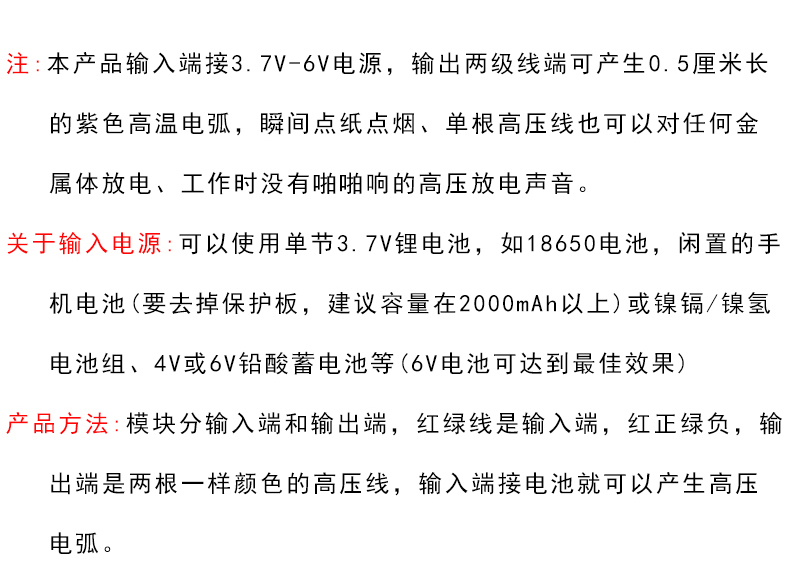 注:本产品输入端接3.7V-6V电源，输出两级线端可产生0.5厘米长的紫色高温电弧，瞬间点纸点烟、单根高压线也可以对任何金属体放电、工作时没有啪啪响的高压放电声音。

关于输入电源:可以使用单节3.7V锂电池，如18650电池，闲置的手机电池(要去掉保护板，建议容量在2000mAh以上)或镍镉/镍氢电池组、4V或6V铅酸蓄电池等(6V电池可达到最佳效果)

产品方法:模块分输入端和输出端，红绿线是输入端，红正绿负，输出端是两根一样颜色的高压线，输入端接电池就可以产生高压电弧。